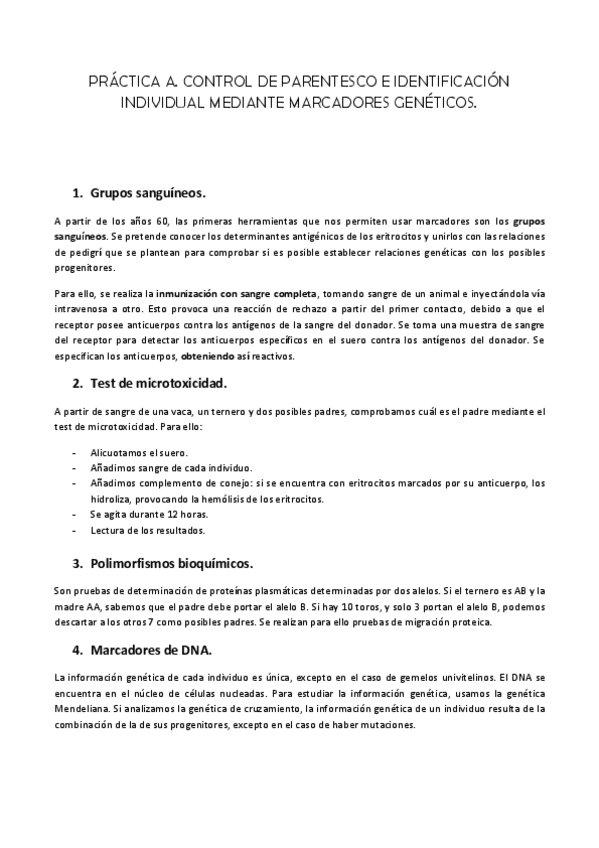 PRÁCTICA A. CONTROL DE PARENTESCO E IDENTIFICACIÓN INDIVIDUAL MEDIANTE MARCADORES GENÉTICOS.

1. Grupos sanguíneos.

A partir de los años 60, las primeras herramientas que nos permiten usar marcadores son los grupos sanguíneos. Se pretende conocer los determinantes antigénicos de los eritrocitos y unirlos con las relaciones de pedigrí que se plantean para comprobar si es posible establecer relaciones genéticas con los posibles progenitores.

Para ello, se realiza la inmunización con sangre completa, tomando sangre de un animal e inyectándola vía intravenosa a otro. Esto provoca una reacción de rechazo a partir del primer contacto, debido a que el receptor posee anticuerpos contra los antígenos de la sangre del donador. Se toma una muestra de sangre del receptor para detectar los anticuerpos específicos en el suero contra los antígenos del donador. Se especifican los anticuerpos, obteniendo así reactivos.

2. Test de microtoxicidad.

A partir de sangre de una vaca, un ternero y dos posibles padres, comprobamos cuál es el padre mediante el test de microtoxicidad. Para ello:

- Alicuotamos el suero.
- Añadimos sangre de cada individuo.
- Añadimos complemento de conejo: si se encuentra con eritrocitos marcados por su anticuerpo, los hidroliza, provocando la hemólisis de los eritrocitos.
- Se agita durante 12 horas.
- Lectura de los resultados.

3. Polimorfismos bioquímicos.

Son pruebas de determinación de proteínas plasmáticas determinadas por dos alelos. Si el ternero es AB y la madre AA, sabemos que el padre debe portar el alelo B. Si hay 10 toros, y solo 3 portan el alelo B, podemos descartar a los otros 7 como posibles padres. Se realizan para ello pruebas de migración proteica.

4. Marcadores de DNA.

La información genética de cada individuo es única, excepto en el caso de gemelos univitelinos. El DNA se encuentra en el núcleo de células nucleadas. Para estudiar la información genética, usamos la genética Mendeliana. Si analizamos la genética de cruzamiento, la información genética de un individuo resulta de la combinación de la de sus progenitores, excepto en el caso de haber mutaciones.